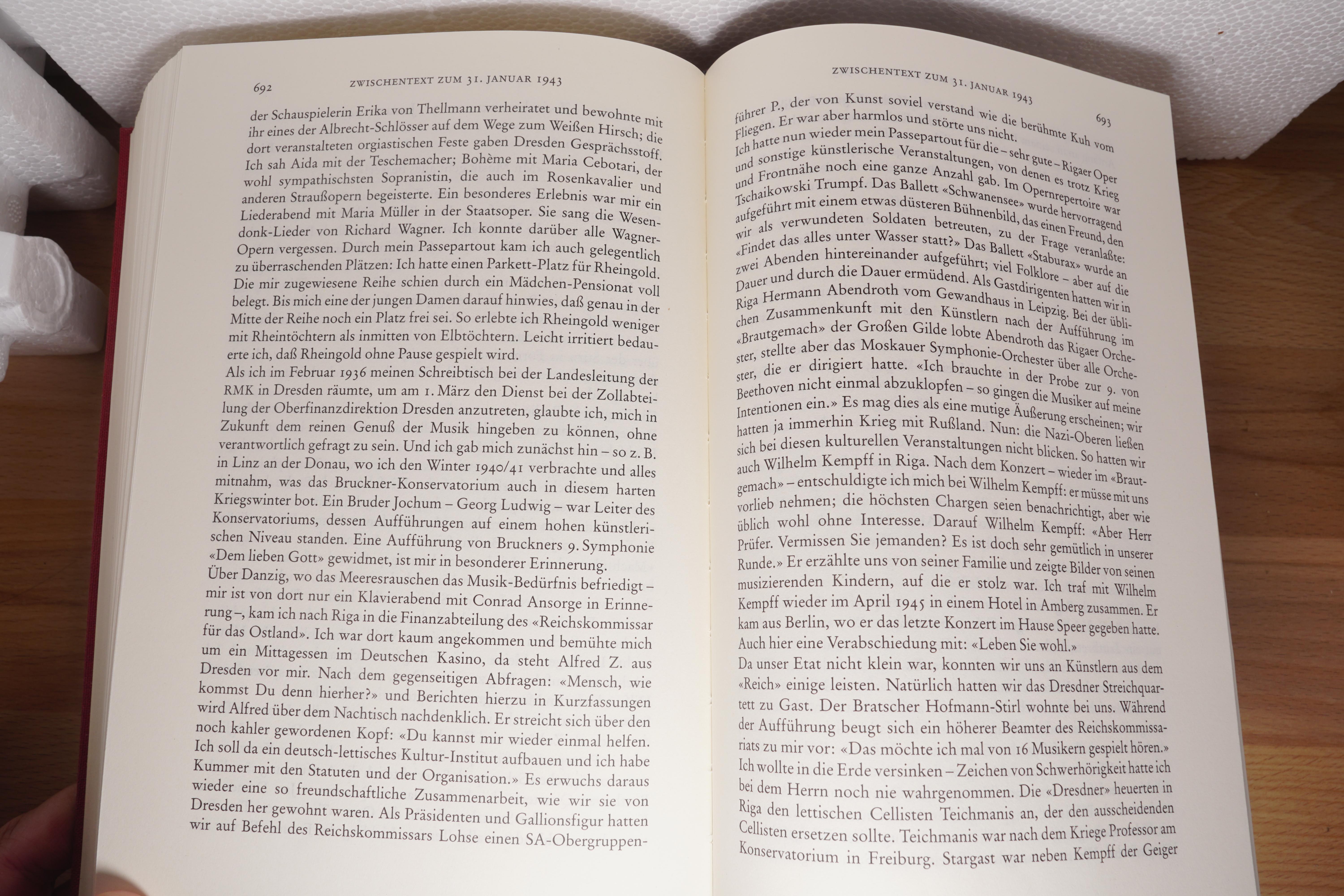 692 ZWISCHENTEXT ZUM 31. JANUAR 1943

der Schauspielerin Erika von Thellmann verheiratet und bewohnte mit ihr eines der Albrecht-Schlösser auf dem Wege zum Weißen Hirsch; die dort veranstalteten orgiastischen Feste gaben Dresden Gesprächsstoff. Ich sah Aida mit der Teschemacher; Bohème mit Maria Cebotari, der wohl sympathischsten Sopranistin, die auch im Rosenkavalier und anderen Straußopern begeisterte. Ein besonderes Erlebnis war mir ein Liederabend mit Maria Müller in der Staatsoper. Sie sang die Wesendonk-Lieder von Richard Wagner. Ich konnte darüber alle Wagner-Opern vergessen. Durch mein Passepartout kam ich auch gelegentlich zu überraschenden Plätzen: Ich hatte einen Parkett-Platz für Rheingold. Die mir zugewiesene Reihe schien durch ein Mädchen-Pensionat voll belegt. Bis mich eine der jungen Damen darauf hinwies, daß genau in der Mitte der Reihe noch ein Platz frei sei. So erlebte ich Rheingold weniger mit Rheintöchtern als inmitten von Elbtöchtern. Leicht irritiert bedauerte ich, daß Rheingold ohne Pause gespielt wird.
Als ich im Februar 1936 meinen Schreibtisch bei der Landesleitung der RMK in Dresden räumte, um am 1. März den Dienst bei der Zollabteilung der Oberfinanzdirektion Dresden anzutreten, glaubte ich, mich in Zukunft dem reinen Genuß der Musik hingeben zu können, ohne verantwortlich gefragt zu sein. Und ich gab mich zunächst hin – so z. B. in Linz an der Donau, wo ich den Winter 1940/41 verbrachte und alles mitnahm, was das Bruckner-Konservatorium auch in diesem harten Kriegswinter bot. Ein Bruder Jochum – Georg Ludwig – war Leiter des Konservatoriums, dessen Aufführungen auf einem hohen künstlerischen Niveau standen. Eine Aufführung von Bruckners 9. Symphonie «Dem lieben Gott» gewidmet, ist mir in besonderer Erinnerung.
Über Danzig, wo das Meeresrauschen das Musik-Bedürfnis befriedigt – mir ist von dort nur ein Klavierabend mit Conrad Ansorge in Erinnerung –, kam ich nach Riga in die Finanzabteilung des «Reichskommissar für das Ostland». Ich war dort kaum angekommen und bemühte mich um ein Mittagessen im Deutschen Kasino, da steht Alfred Z. aus Dresden vor mir. Nach dem gegenseitigen Abfragen: «Mensch, wie kommst Du denn hierher?» und Berichten hierzu in Kurzfassungen wird Alfred über dem Nachtisch nachdenklich. Er streicht sich über den noch kahler gewordenen Kopf: «Du kannst mir wieder einmal helfen. Ich soll da ein deutsch-lettisches Kultur-Institut aufbauen und ich habe Kummer mit den Statuten und der Organisation.» Es erwuchs daraus wieder eine so freundschaftliche Zusammenarbeit, wie wir sie von Dresden her gewohnt waren. Als Präsidenten und Gallionsfigur hatten wir auf Befehl des Reichskommissars Lohse einen SA-Obergruppen-

ZWISCHENTEXT ZUM 31. JANUAR 1943 693

führer P., der von Kunst soviel verstand wie die berühmte Kuh vom Fliegen. Er war aber harmlos und störte uns nicht.
Ich hatte nun wieder mein Passepartout für die – sehr gute – Rigaer Oper und sonstige künstlerische Veranstaltungen, von denen es trotz Krieg und Frontnähe noch eine ganze Anzahl gab. Im Opernrepertoire war Tschaikowski Trumpf. Das Ballett «Schwanensee» wurde hervorragend aufgeführt mit einem etwas düsteren Bühnenbild, das einen Freund, den wir als verwundeten Soldaten betreuten, zu der Frage veranlaßte: «Findet das alles unter Wasser statt?» Das Ballett «Staburax» wurde an zwei Abenden hintereinander aufgeführt; viel Folklore – aber auf die Dauer und durch die Dauer ermüdend. Als Gastdirigenten hatten wir in Riga Hermann Abendroth vom Gewandhaus in Leipzig. Bei der üblichen Zusammenkunft mit den Künstlern nach der Aufführung im «Brautgemach» der Großen Gilde lobte Abendroth das Rigaer Orchester, stellte aber das Moskauer Symphonie-Orchester über alle Orchester, die er dirigiert hatte. «Ich brauchte in der Probe zur 9. von Beethoven nicht einmal abzuklopfen – so gingen die Musiker auf meine Intentionen ein.» Es mag dies als eine mutige Äußerung erscheinen; wir hatten ja immerhin Krieg mit Rußland. Nun: die Nazi-Oberen ließen sich bei diesen kulturellen Veranstaltungen nicht blicken. So hatten wir auch Wilhelm Kempff in Riga. Nach dem Konzert – wieder im «Brautgemach» – entschuldigte ich mich bei Wilhelm Kempff: er müsse mit uns vorlieb nehmen; die höchsten Chargen seien benachrichtigt, aber wie üblich wohl ohne Interesse. Darauf Wilhelm Kempff: «Aber Herr Prüfer. Vermissen Sie jemanden? Es ist doch sehr gemütlich in unserer Runde.» Er erzählte uns von seiner Familie und zeigte Bilder von seinen musizierenden Kindern, auf die er stolz war. Ich traf mit Wilhelm Kempff wieder im April 1945 in einem Hotel in Amberg zusammen. Er kam aus Berlin, wo er das letzte Konzert im Hause Speer gegeben hatte. Auch hier eine Verabschiedung mit: «Leben Sie wohl.»
Da unser Etat nicht klein war, konnten wir uns an Künstlern aus dem «Reich» einige leisten. Natürlich hatten wir das Dresdner Streichquartett zu Gast. Der Bratscher Hofmann-Stirl wohnte bei uns. Während der Aufführung beugt sich ein höherer Beamter des Reichskommissariats zu mir vor: «Das möchte ich mal von 16 Musikern gespielt hören.» Ich wollte in die Erde versinken – Zeichen von Schwerhörigkeit hatte ich bei dem Herrn noch nie wahrgenommen. Die «Dresdner» heuerten in Riga den lettischen Cellisten Teichmanis an, der den ausscheidenden Cellisten ersetzen sollte. Teichmanis war nach dem Kriege Professor am Konservatorium in Freiburg. Stargast war neben Kempff der Geiger